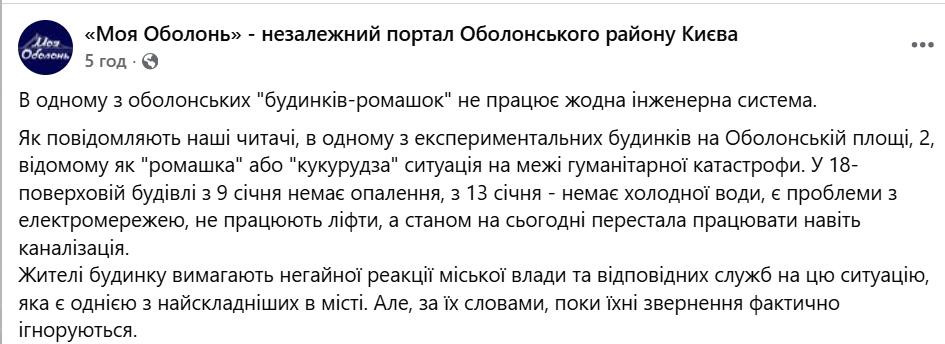 Моя Оболонь

«Моя Оболонь» - незалежний портал Оболонського району Києва
5 год ·

В одному з оболонських "будинків-ромашок" не працює жодна інженерна система.

Як повідомляють наші читачі, в одному з експериментальних будинків на Оболонській площі, 2, відомому як "ромашка" або "кукурудза" ситуація на межі гуманітарної катастрофи. У 18-поверховій будівлі з 9 січня немає опалення, з 13 січня - немає холодної води, є проблеми з електромережею, не працюють ліфти, а станом на сьогодні перестала працювати навіть каналізація.
Жителі будинку вимагають негайної реакції міської влади та відповідних служб на цю ситуацію, яка є однією з найскладніших в місті. Але, за їх словами, поки їхні звернення фактично ігноруються.